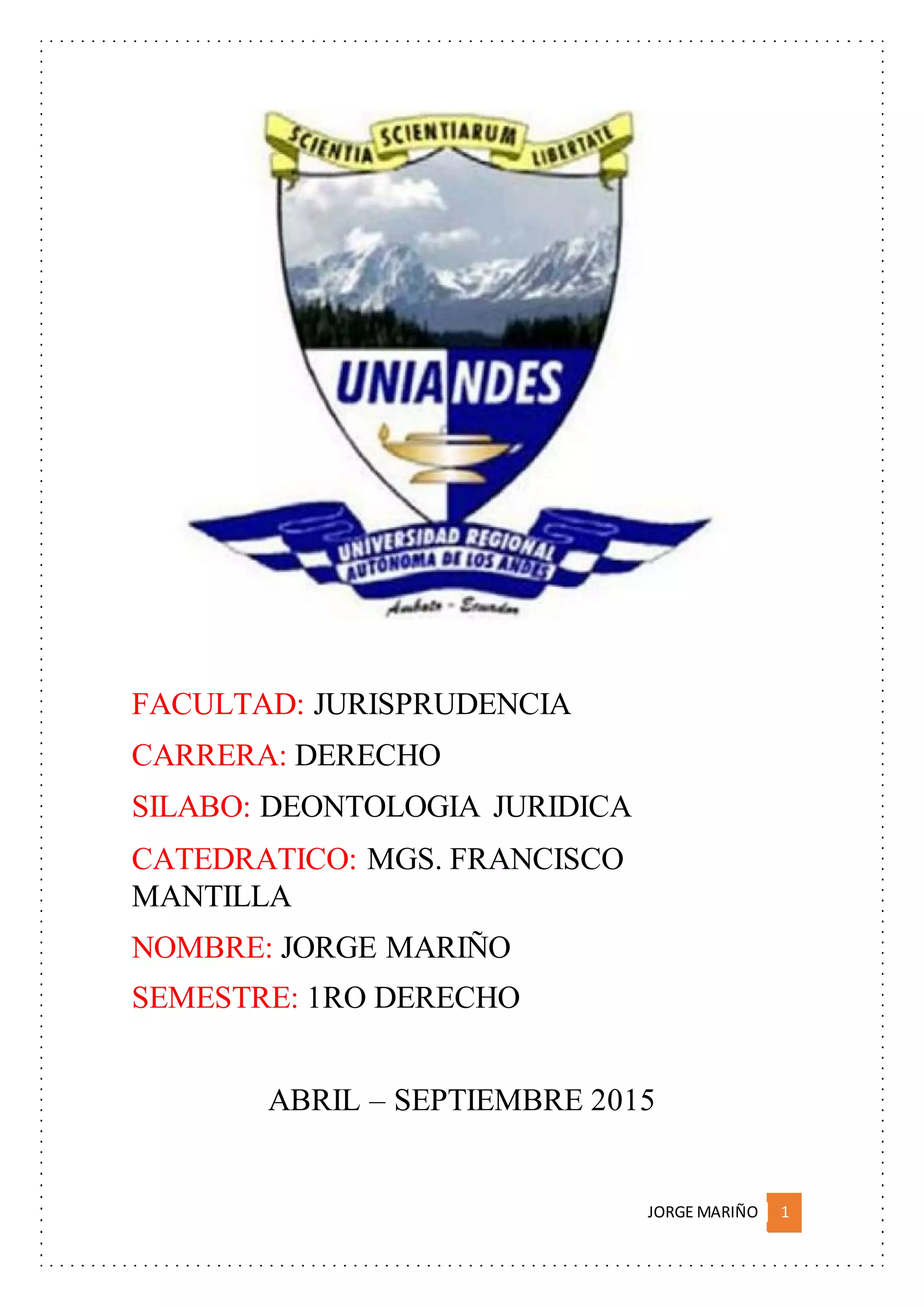 SCIENTIA SCIENTIARUM LIBERTATE

UNIANDES

UNIVERSIDAD REGIONAL AUTONOMA DE LOS ANDES

Ambato - Ecuador

FACULTAD: JURISPRUDENCIA

CARRERA: DERECHO

SILABO: DEONTOLOGIA JURIDICA

CATEDRATICO: MGS. FRANCISCO MANTILLA

NOMBRE: JORGE MARIÑO

SEMESTRE: 1RO DERECHO

ABRIL – SEPTIEMBRE 2015

JORGE MARIÑO 1